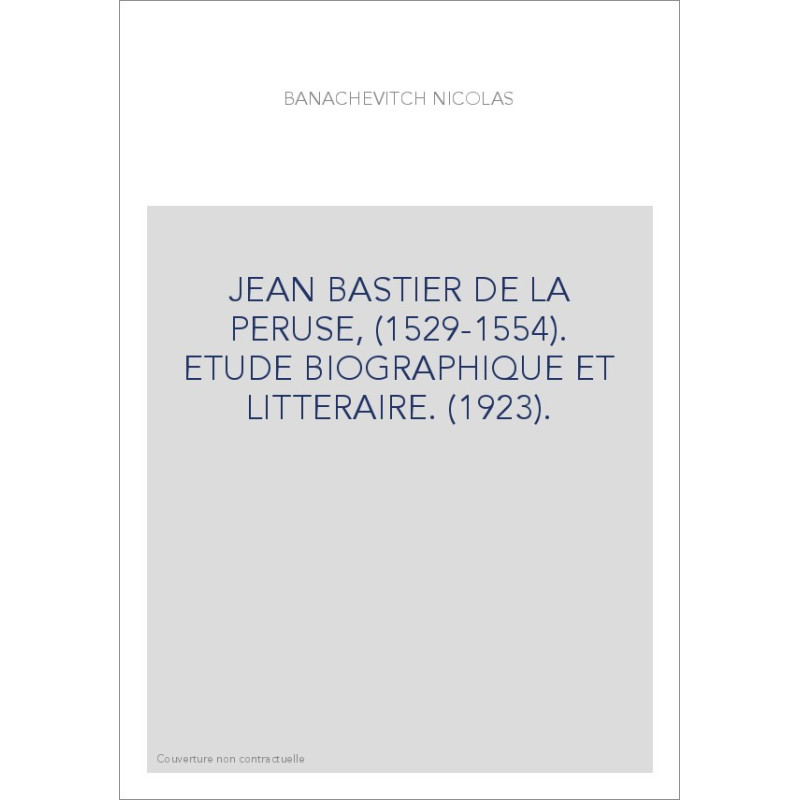 BANACHEVITCH NICOLAS

JEAN BASTIER DE LA PERUSE, (1529-1554). ETUDE BIOGRAPHIQUE ET LITTERAIRE. (1923).

Couverture non contractuelle